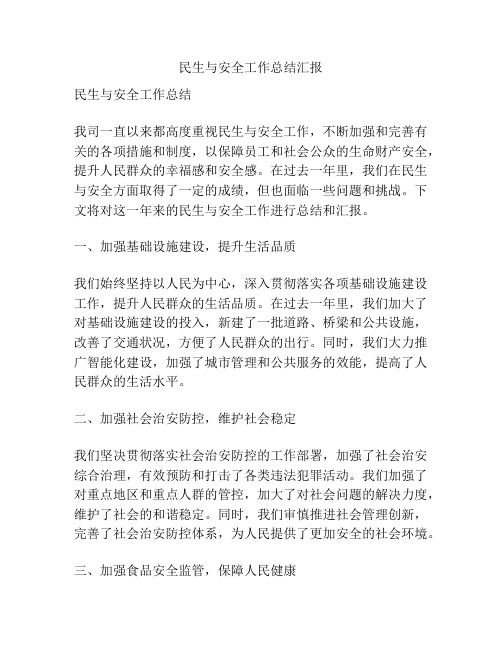 民生与安全工作总结汇报

民生与安全工作总结

我司一直以来都高度重视民生与安全工作，不断加强和完善有关的各项措施和制度，以保障员工和社会公众的生命财产安全，提升人民群众的幸福感和安全感。在过去一年里，我们在民生与安全方面取得了一定的成绩，但也面临一些问题和挑战。下文将对这一年来的民生与安全工作进行总结和汇报。

一、加强基础设施建设，提升生活品质

我们始终坚持以人民为中心，深入贯彻落实各项基础设施建设工作，提升人民群众的生活品质。在过去一年里，我们加大了对基础设施建设的投入，新建了一批道路、桥梁和公共设施，改善了交通状况，方便了人民群众的出行。同时，我们大力推广智能化建设，加强了城市管理和公共服务的效能，提高了人民群众的生活水平。

二、加强社会治安防控，维护社会稳定

我们坚决贯彻落实社会治安防控的工作部署，加强了社会治安综合治理，有效预防和打击了各类违法犯罪活动。我们加强了对重点地区和重点人群的管控，加大了对社会问题的解决力度，维护了社会的和谐稳定。同时，我们审慎推进社会管理创新，完善了社会治安防控体系，为人民提供了更加安全的社会环境。

三、加强食品安全监管，保障人民健康